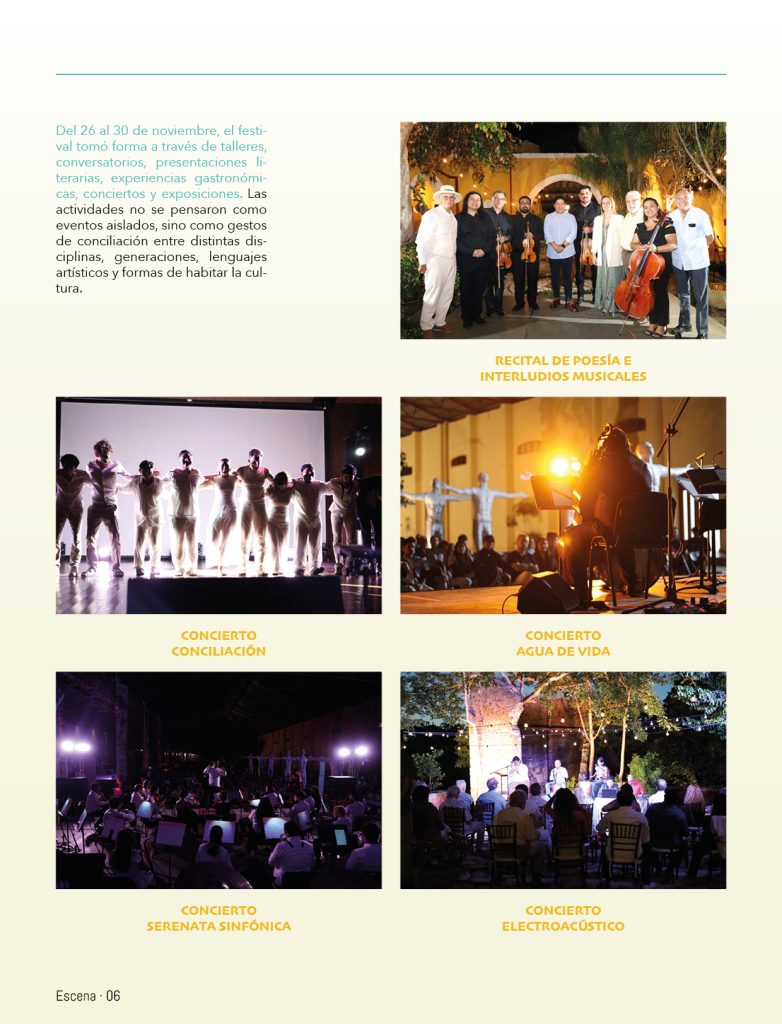 Del 26 al 30 de noviembre, el festival tomó forma a través de talleres, conversatorios, presentaciones literarias, experiencias gastronómicas, conciertos y exposiciones. Las actividades no se pensaron como eventos aislados, sino como gestos de conciliación entre distintas disciplinas, generaciones, lenguajes artísticos y formas de habitar la cultura.

RECITAL DE POESÍA E
INTERLUDIOS MUSICALES

CONCIERTO
CONCILIACIÓN

CONCIERTO
AGUA DE VIDA

CONCIERTO
SERENATA SINFÓNICA

CONCIERTO
ELECTROACÚSTICO

Escena · 06